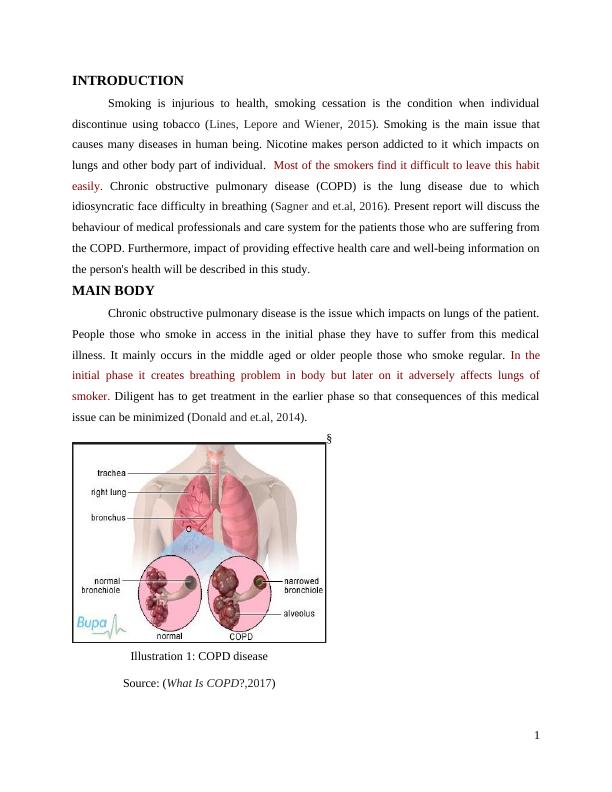 INTRODUCTION

Smoking is injurious to health, smoking cessation is the condition when individual discontinue using tobacco (Lines, Lepore and Wiener, 2015). Smoking is the main issue that causes many diseases in human being. Nicotine makes person addicted to it which impacts on lungs and other body part of individual. Most of the smokers find it difficult to leave this habit easily. Chronic obstructive pulmonary disease (COPD) is the lung disease due to which idiosyncratic face difficulty in breathing (Sagner and et.al, 2016). Present report will discuss the behaviour of medical professionals and care system for the patients those who are suffering from the COPD. Furthermore, impact of providing effective health care and well-being information on the person's health will be described in this study.

MAIN BODY

Chronic obstructive pulmonary disease is the issue which impacts on lungs of the patient. People those who smoke in access in the initial phase they have to suffer from this medical illness. It mainly occurs in the middle aged or older people those who smoke regular. In the initial phase it creates breathing problem in body but later on it adversely affects lungs of smoker. Diligent has to get treatment in the earlier phase so that consequences of this medical issue can be minimized (Donald and et.al, 2014).

§

trachea
right lung
bronchus
normal bronchiole
narrowed bronchiole
alveolus
Bupa
normal
COPD

Illustration 1: COPD disease

Source: (What Is COPD?,2017)

1